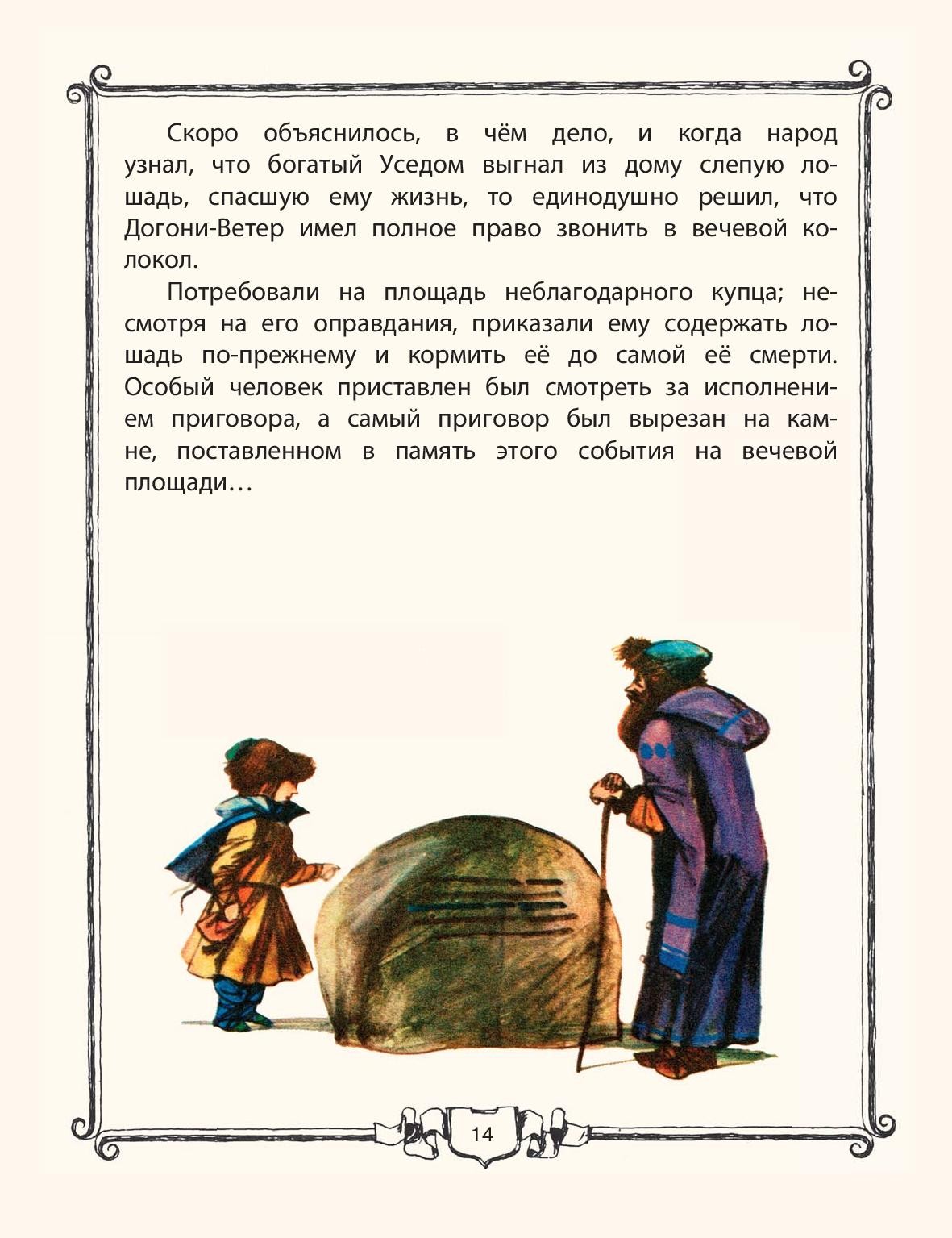 Скоро объяснилось, в чём дело, и когда народ узнал, что богатый Уседом выгнал из дому слепую лошадь, спасшую ему жизнь, то единодушно решил, что Догони-Ветер имел полное право звонить в вечевой колокол.

Потребовали на площадь неблагодарного купца; несмотря на его оправдания, приказали ему содержать лошадь по-прежнему и кормить её до самой её смерти. Особый человек приставлен был смотреть за исполнением приговора, а самый приговор был вырезан на камне, поставленном в память этого события на вечевой площади…

14